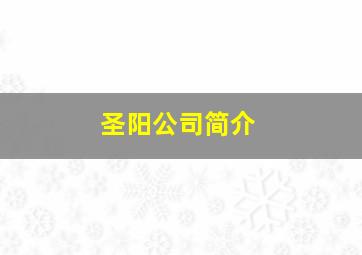 圣阳公司简介